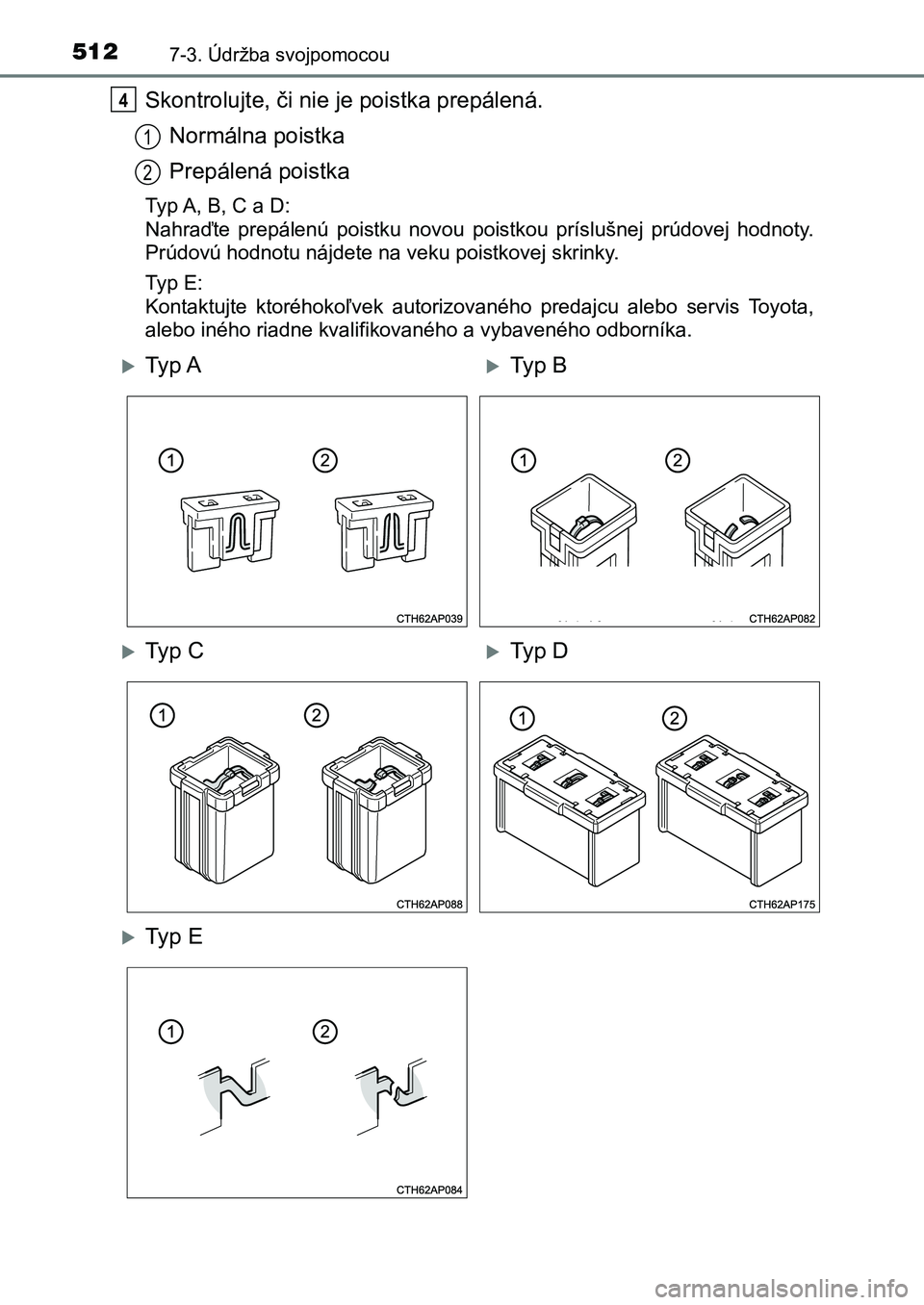 512 7-3. Údržba svojpomocou

4 Skontrolujte, či nie je poistka prepálená.

1 Normálna poistka

2 Prepálená poistka

Typ A, B, C a D:
Nahraďte prepálenú poistku novou poistkou príslušnej prúdovej hodnoty. Prúdovú hodnotu nájdete na veku poistkovej skrinky.

Typ E:
Kontaktujte ktoréhokoľvek autorizovaného predajcu alebo servis Toyota, alebo iného riadne kvalifikovaného a vybaveného odborníka.

Typ A

1 2

CTH62AP039

Typ B

1 2

CTH62AP082

Typ C

1 2

CTH62AP088

Typ D

1 2

CTH62AP175

Typ E

1 2

CTH62AP084

carmanualsonline.info